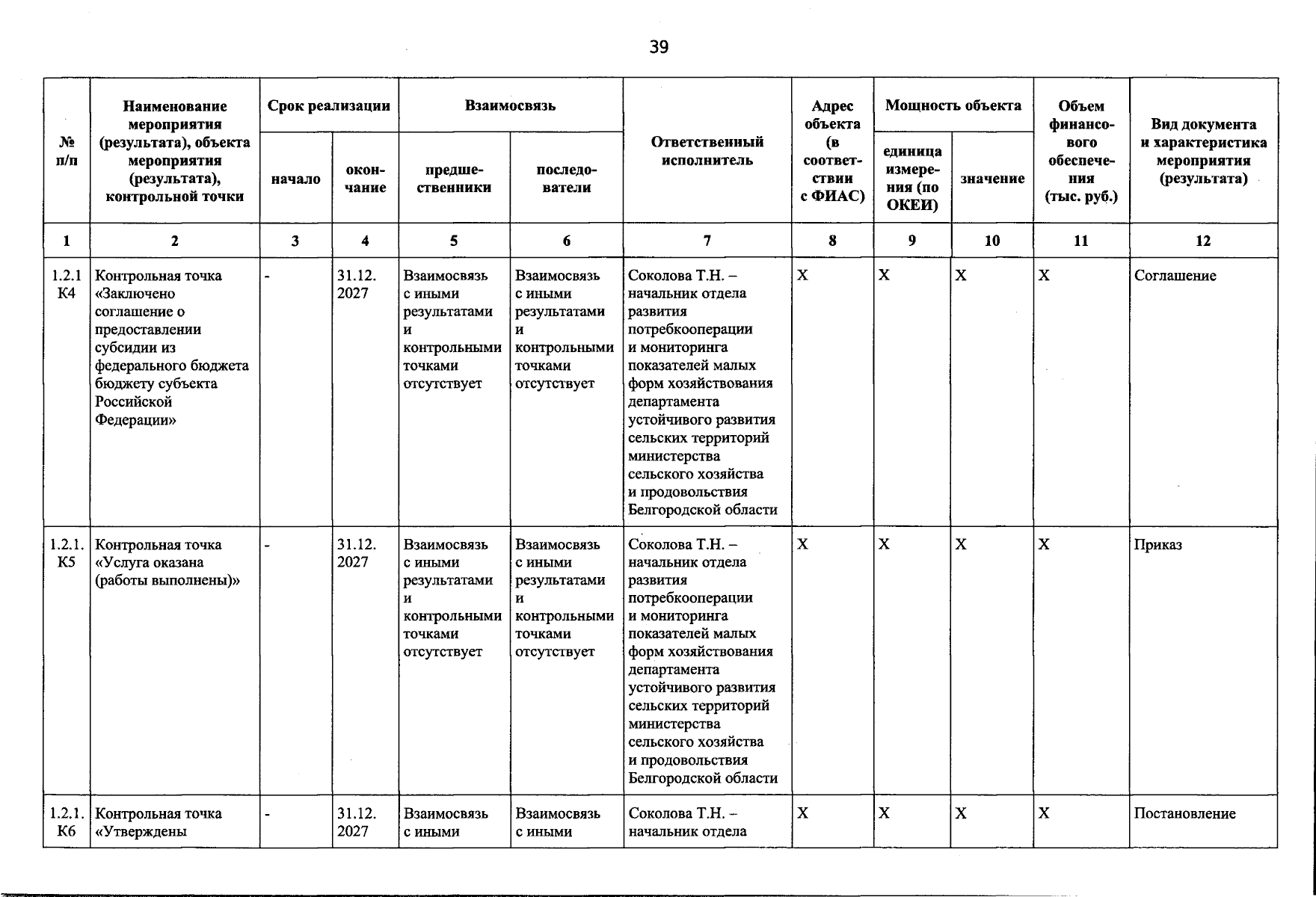 39

| № п/п | Наименование мероприятия (результата), объекта мероприятия (результата), контрольной точки | Срок реализации | | Взаимосвязь | | Ответственный исполнитель | Адрес объекта (в соответствии с ФИАС) | Мощность объекта | | Объем финансового обеспечения (тыс. руб.) | Вид документа и характеристика мероприятия (результата) |
|---|---|---|---|---|---|---|---|---|---|---|---|
| | | начало | окончание | предшественники | последователи | | | единица измерения (по ОКЕИ) | значение | | |
| 1 | 2 | 3 | 4 | 5 | 6 | 7 | 8 | 9 | 10 | 11 | 12 |
| 1.2.1 К4 | Контрольная точка «Заключено соглашение о предоставлении субсидии из федерального бюджета бюджету субъекта Российской Федерации» | - | 31.12. 2027 | Взаимосвязь с иными результатами и контрольными точками отсутствует | Взаимосвязь с иными результатами и контрольными точками отсутствует | Соколова Т.Н. – начальник отдела развития потребкооперации и мониторинга показателей малых форм хозяйствования департамента устойчивого развития сельских территорий министерства сельского хозяйства и продовольствия Белгородской области | X | X | X | X | Соглашение |
| 1.2.1. К5 | Контрольная точка «Услуга оказана (работы выполнены)» | - | 31.12. 2027 | Взаимосвязь с иными результатами и контрольными точками отсутствует | Взаимосвязь с иными результатами и контрольными точками отсутствует | Соколова Т.Н. – начальник отдела развития потребкооперации и мониторинга показателей малых форм хозяйствования департамента устойчивого развития сельских территорий министерства сельского хозяйства и продовольствия Белгородской области | X | X | X | X | Приказ |
| 1.2.1. К6 | Контрольная точка «Утверждены | - | 31.12. 2027 | Взаимосвязь с иными | Взаимосвязь с иными | Соколова Т.Н. – начальник отдела | X | X | X | X | Постановление |